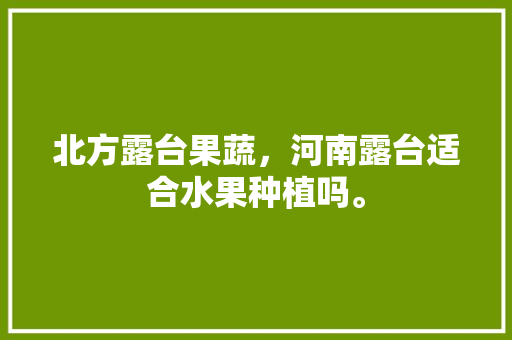 北方露台果蔬，河南露台适合水果种植吗。